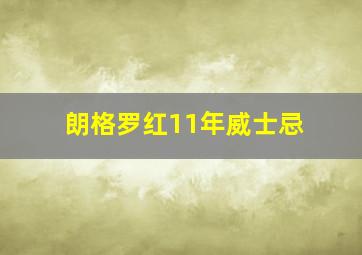 朗格罗红11年威士忌